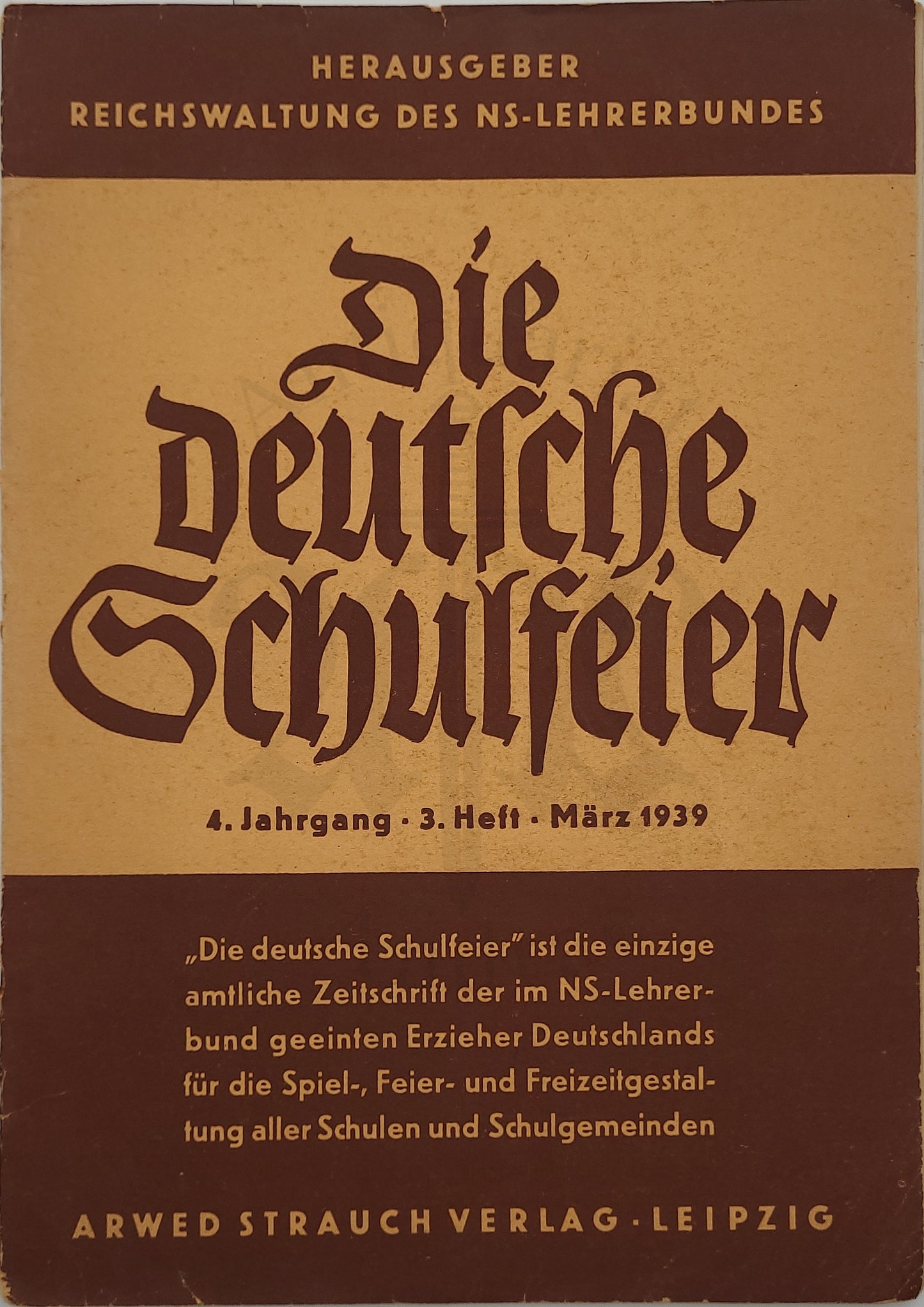 HERAUSGEBER
REICHSWALTUNG DES NS-LEHRERBUNDES

Die deutsche Schulfeier

4. Jahrgang · 3. Heft · März 1939

„Die deutsche Schulfeier" ist die einzige amtliche Zeitschrift der im NS-Lehrerbund geeinten Erzieher Deutschlands für die Spiel-, Feier- und Freizeitgestaltung aller Schulen und Schulgemeinden

ARWED STRAUCH VERLAG · LEIPZIG